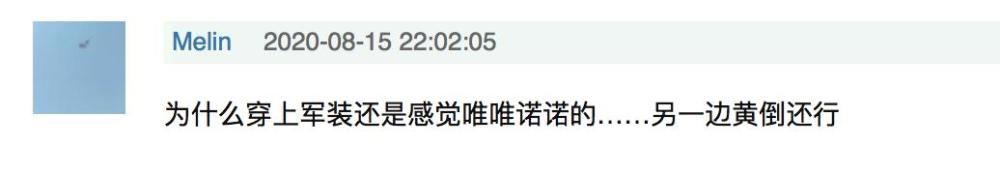 Melin 2020-08-15 22:02:05

为什么穿上军装还是感觉唯唯诺诺的……另一边黄倒还行